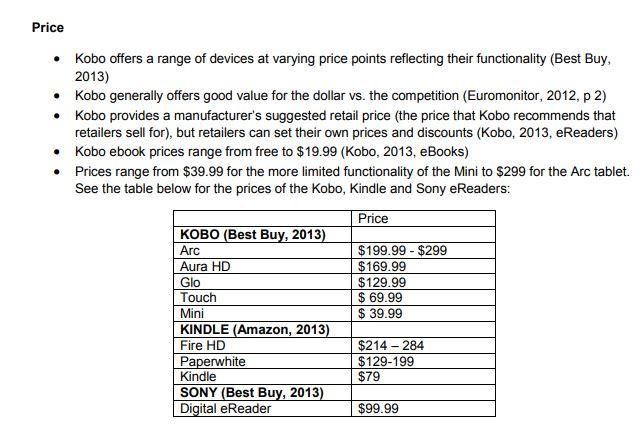 Price

• Kobo offers a range of devices at varying price points reflecting their functionality (Best Buy, 2013)
• Kobo generally offers good value for the dollar vs. the competition (Euromonitor, 2012, p 2)
• Kobo provides a manufacturer's suggested retail price (the price that Kobo recommends that retailers sell for), but retailers can set their own prices and discounts (Kobo, 2013, eReaders)
• Kobo ebook prices range from free to $19.99 (Kobo, 2013, eBooks)
• Prices range from $39.99 for the more limited functionality of the Mini to $299 for the Arc tablet. See the table below for the prices of the Kobo, Kindle and Sony eReaders:

| | Price |
|---|---|
| KOBO (Best Buy, 2013) | |
| Arc | $199.99 - $299 |
| Aura HD | $169.99 |
| Glo | $129.99 |
| Touch | $ 69.99 |
| Mini | $ 39.99 |
| KINDLE (Amazon, 2013) | |
| Fire HD | $214 – 284 |
| Paperwhite | $129-199 |
| Kindle | $79 |
| SONY (Best Buy, 2013) | |
| Digital eReader | $99.99 |